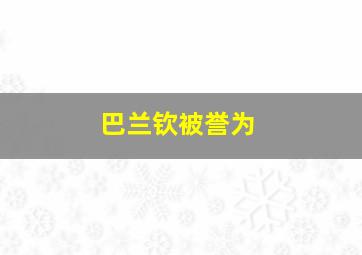 巴兰钦被誉为